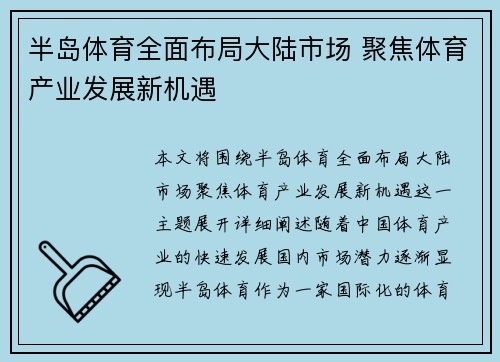 半岛体育全面布局大陆市场 聚焦体育产业发展新机遇

本文将围绕半岛体育全面布局大陆市场聚焦体育产业发展新机遇这一主题展开详细阐述随着中国体育产业的快速发展国内市场潜力逐渐显现半岛体育作为一家国际化的体育